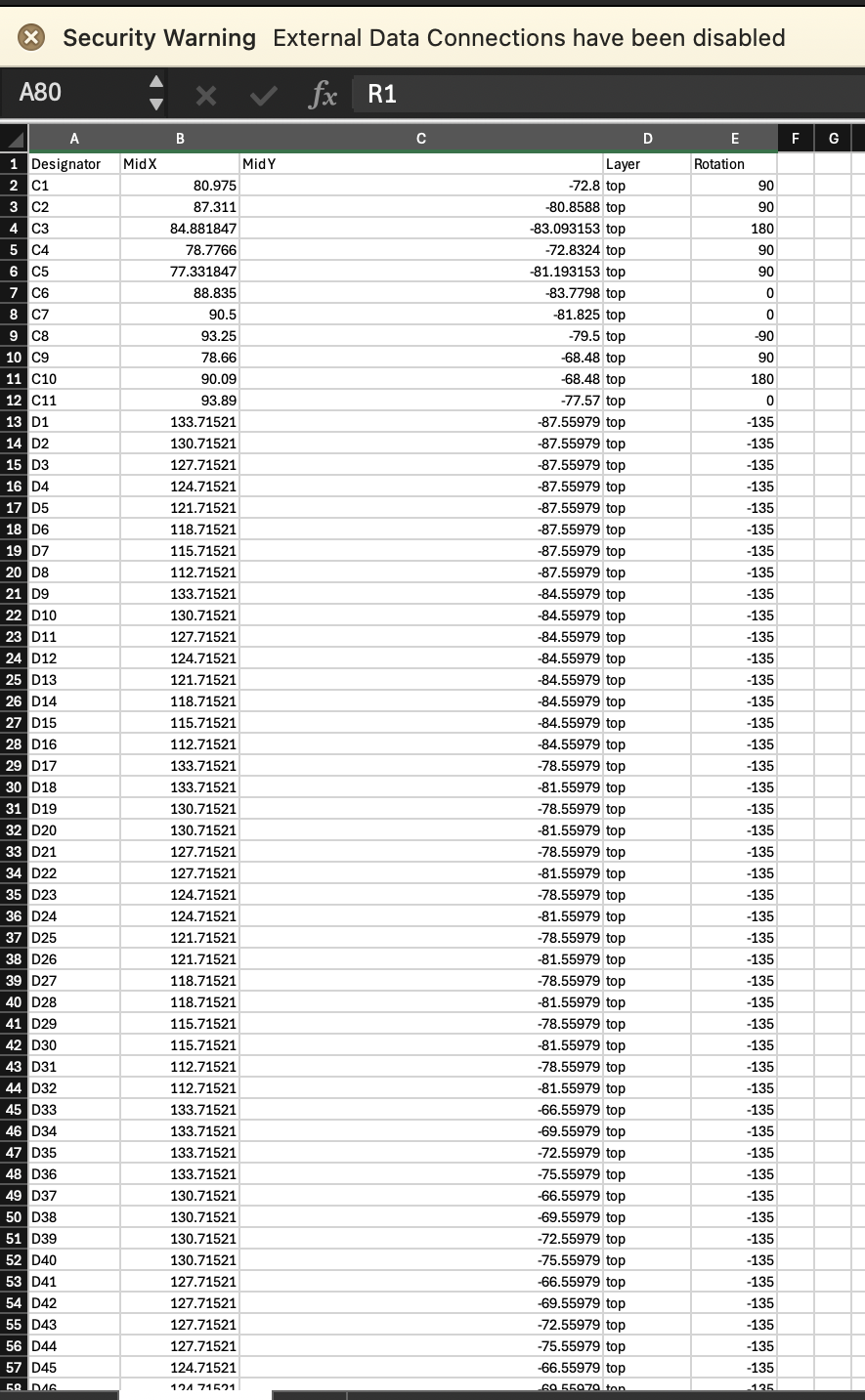 Security Warning External Data Connections have been disabled

A80 fx R1

|  | A | B | C | D | E | F | G |
|---|---|---|---|---|---|---|---|
| 1 | Designator | Mid X | Mid Y | Layer | Rotation |  |  |
| 2 | C1 | 80.975 | -72.8 | top | 90 |  |  |
| 3 | C2 | 87.311 | -80.8588 | top | 90 |  |  |
| 4 | C3 | 84.881847 | -83.093153 | top | 180 |  |  |
| 5 | C4 | 78.7766 | -72.8324 | top | 90 |  |  |
| 6 | C5 | 77.331847 | -81.193153 | top | 90 |  |  |
| 7 | C6 | 88.835 | -83.7798 | top | 0 |  |  |
| 8 | C7 | 90.5 | -81.825 | top | 0 |  |  |
| 9 | C8 | 93.25 | -79.5 | top | -90 |  |  |
| 10 | C9 | 78.66 | -68.48 | top | 90 |  |  |
| 11 | C10 | 90.09 | -68.48 | top | 180 |  |  |
| 12 | C11 | 93.89 | -77.57 | top | 0 |  |  |
| 13 | D1 | 133.71521 | -87.55979 | top | -135 |  |  |
| 14 | D2 | 130.71521 | -87.55979 | top | -135 |  |  |
| 15 | D3 | 127.71521 | -87.55979 | top | -135 |  |  |
| 16 | D4 | 124.71521 | -87.55979 | top | -135 |  |  |
| 17 | D5 | 121.71521 | -87.55979 | top | -135 |  |  |
| 18 | D6 | 118.71521 | -87.55979 | top | -135 |  |  |
| 19 | D7 | 115.71521 | -87.55979 | top | -135 |  |  |
| 20 | D8 | 112.71521 | -87.55979 | top | -135 |  |  |
| 21 | D9 | 133.71521 | -84.55979 | top | -135 |  |  |
| 22 | D10 | 130.71521 | -84.55979 | top | -135 |  |  |
| 23 | D11 | 127.71521 | -84.55979 | top | -135 |  |  |
| 24 | D12 | 124.71521 | -84.55979 | top | -135 |  |  |
| 25 | D13 | 121.71521 | -84.55979 | top | -135 |  |  |
| 26 | D14 | 118.71521 | -84.55979 | top | -135 |  |  |
| 27 | D15 | 115.71521 | -84.55979 | top | -135 |  |  |
| 28 | D16 | 112.71521 | -84.55979 | top | -135 |  |  |
| 29 | D17 | 133.71521 | -78.55979 | top | -135 |  |  |
| 30 | D18 | 133.71521 | -81.55979 | top | -135 |  |  |
| 31 | D19 | 130.71521 | -78.55979 | top | -135 |  |  |
| 32 | D20 | 130.71521 | -81.55979 | top | -135 |  |  |
| 33 | D21 | 127.71521 | -78.55979 | top | -135 |  |  |
| 34 | D22 | 127.71521 | -81.55979 | top | -135 |  |  |
| 35 | D23 | 124.71521 | -78.55979 | top | -135 |  |  |
| 36 | D24 | 124.71521 | -81.55979 | top | -135 |  |  |
| 37 | D25 | 121.71521 | -78.55979 | top | -135 |  |  |
| 38 | D26 | 121.71521 | -81.55979 | top | -135 |  |  |
| 39 | D27 | 118.71521 | -78.55979 | top | -135 |  |  |
| 40 | D28 | 118.71521 | -81.55979 | top | -135 |  |  |
| 41 | D29 | 115.71521 | -78.55979 | top | -135 |  |  |
| 42 | D30 | 115.71521 | -81.55979 | top | -135 |  |  |
| 43 | D31 | 112.71521 | -78.55979 | top | -135 |  |  |
| 44 | D32 | 112.71521 | -81.55979 | top | -135 |  |  |
| 45 | D33 | 133.71521 | -66.55979 | top | -135 |  |  |
| 46 | D34 | 133.71521 | -69.55979 | top | -135 |  |  |
| 47 | D35 | 133.71521 | -72.55979 | top | -135 |  |  |
| 48 | D36 | 133.71521 | -75.55979 | top | -135 |  |  |
| 49 | D37 | 130.71521 | -66.55979 | top | -135 |  |  |
| 50 | D38 | 130.71521 | -69.55979 | top | -135 |  |  |
| 51 | D39 | 130.71521 | -72.55979 | top | -135 |  |  |
| 52 | D40 | 130.71521 | -75.55979 | top | -135 |  |  |
| 53 | D41 | 127.71521 | -66.55979 | top | -135 |  |  |
| 54 | D42 | 127.71521 | -69.55979 | top | -135 |  |  |
| 55 | D43 | 127.71521 | -72.55979 | top | -135 |  |  |
| 56 | D44 | 127.71521 | -75.55979 | top | -135 |  |  |
| 57 | D45 | 124.71521 | -66.55979 | top | -135 |  |  |
| 58 | D46 | 124.71521 | -69.55979 | top | -135 |  |  |